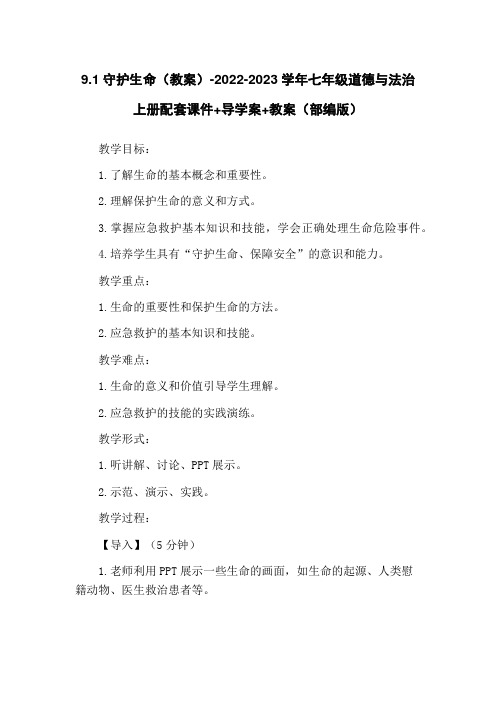 9.1 守护生命（教案）-2022-2023 学年七年级道德与法治上册配套课件+导学案+教案（部编版）

教学目标：

1.了解生命的基本概念和重要性。

2.理解保护生命的意义和方式。

3.掌握应急救护基本知识和技能，学会正确处理生命危险事件。

4.培养学生具有“守护生命、保障安全”的意识和能力。

教学重点：

1.生命的重要性和保护生命的方法。

2.应急救护的基本知识和技能。

教学难点：

1.生命的意义和价值引导学生理解。

2.应急救护的技能的实践演练。

教学形式：

1.听讲解、讨论、PPT 展示。

2.示范、演示、实践。

教学过程：

【导入】（5 分钟）

1.老师利用 PPT 展示一些生命的画面，如生命的起源、人类慰籍动物、医生救治患者等。